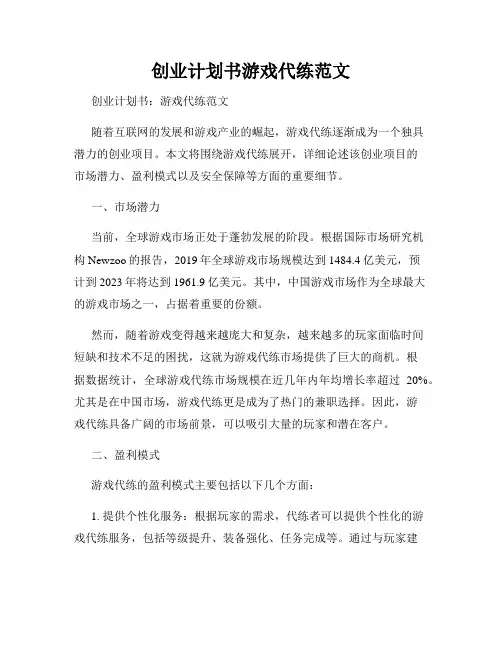 创业计划书游戏代练范文

创业计划书：游戏代练范文

随着互联网的发展和游戏产业的崛起，游戏代练逐渐成为一个独具潜力的创业项目。本文将围绕游戏代练展开，详细论述该创业项目的市场潜力、盈利模式以及安全保障等方面的重要细节。

一、市场潜力

当前，全球游戏市场正处于蓬勃发展的阶段。根据国际市场研究机构 Newzoo 的报告，2019 年全球游戏市场规模达到 1484.4 亿美元，预计到 2023 年将达到 1961.9 亿美元。其中，中国游戏市场作为全球最大的游戏市场之一，占据着重要的份额。

然而，随着游戏变得越来越庞大和复杂，越来越多的玩家面临时间短缺和技术不足的困扰，这就为游戏代练市场提供了巨大的商机。根据数据统计，全球游戏代练市场规模在近几年内年均增长率超过 20%。尤其是在中国市场，游戏代练更是成为了热门的兼职选择。因此，游戏代练具备广阔的市场前景，可以吸引大量的玩家和潜在客户。

二、盈利模式

游戏代练的盈利模式主要包括以下几个方面：

1. 提供个性化服务：根据玩家的需求，代练者可以提供个性化的游戏代练服务，包括等级提升、装备强化、任务完成等。通过与玩家建